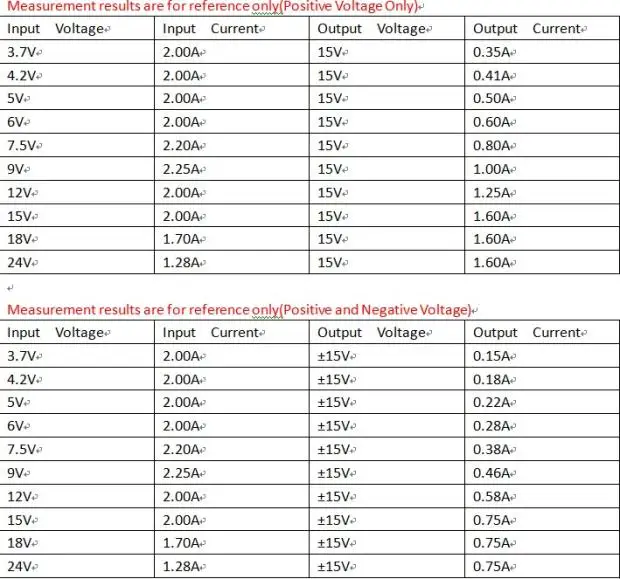 Measurement results are for reference only(Positive Voltage Only)

| Input Voltage | Input Current | Output Voltage | Output Current |
|---|---|---|---|
| 3.7V | 2.00A | 15V | 0.35A |
| 4.2V | 2.00A | 15V | 0.41A |
| 5V | 2.00A | 15V | 0.50A |
| 6V | 2.00A | 15V | 0.60A |
| 7.5V | 2.20A | 15V | 0.80A |
| 9V | 2.25A | 15V | 1.00A |
| 12V | 2.00A | 15V | 1.25A |
| 15V | 2.00A | 15V | 1.60A |
| 18V | 1.70A | 15V | 1.60A |
| 24V | 1.28A | 15V | 1.60A |

Measurement results are for reference only(Positive and Negative Voltage)

| Input Voltage | Input Current | Output Voltage | Output Current |
|---|---|---|---|
| 3.7V | 2.00A | ±15V | 0.15A |
| 4.2V | 2.00A | ±15V | 0.18A |
| 5V | 2.00A | ±15V | 0.22A |
| 6V | 2.00A | ±15V | 0.28A |
| 7.5V | 2.20A | ±15V | 0.38A |
| 9V | 2.25A | ±15V | 0.46A |
| 12V | 2.00A | ±15V | 0.58A |
| 15V | 2.00A | ±15V | 0.75A |
| 18V | 1.70A | ±15V | 0.75A |
| 24V | 1.28A | ±15V | 0.75A |